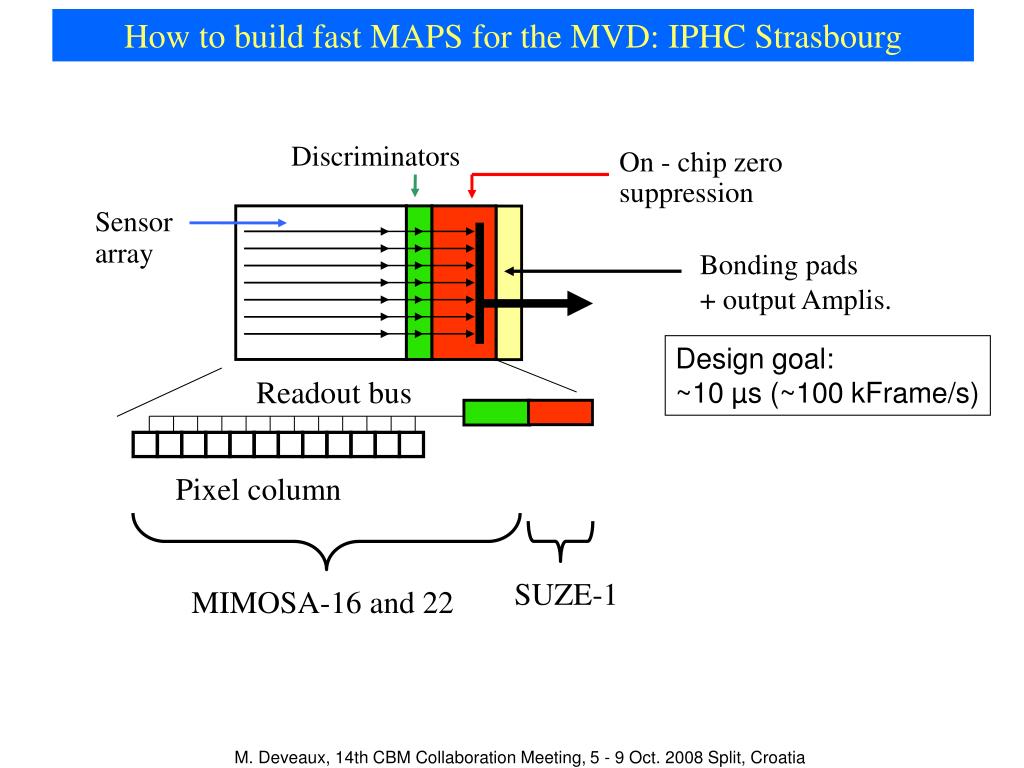 How to build fast MAPS for the MVD: IPHC Strasbourg

Discriminators

On - chip zero suppression

Sensor array

Bonding pads
+ output Amplis.

Design goal:
~10 µs (~100 kFrame/s)

Readout bus

Pixel column

MIMOSA-16 and 22

SUZE-1

M. Deveaux, 14th CBM Collaboration Meeting, 5 - 9 Oct. 2008 Split, Croatia